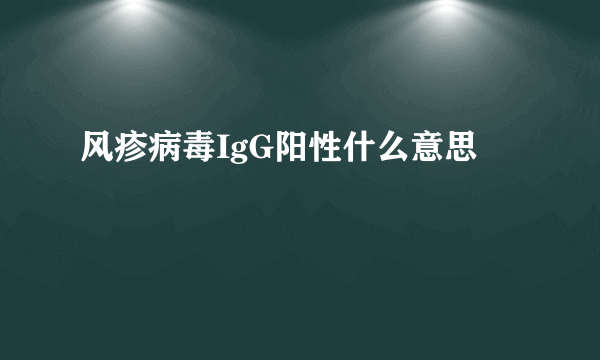 风疹病毒IgG阳性什么意思